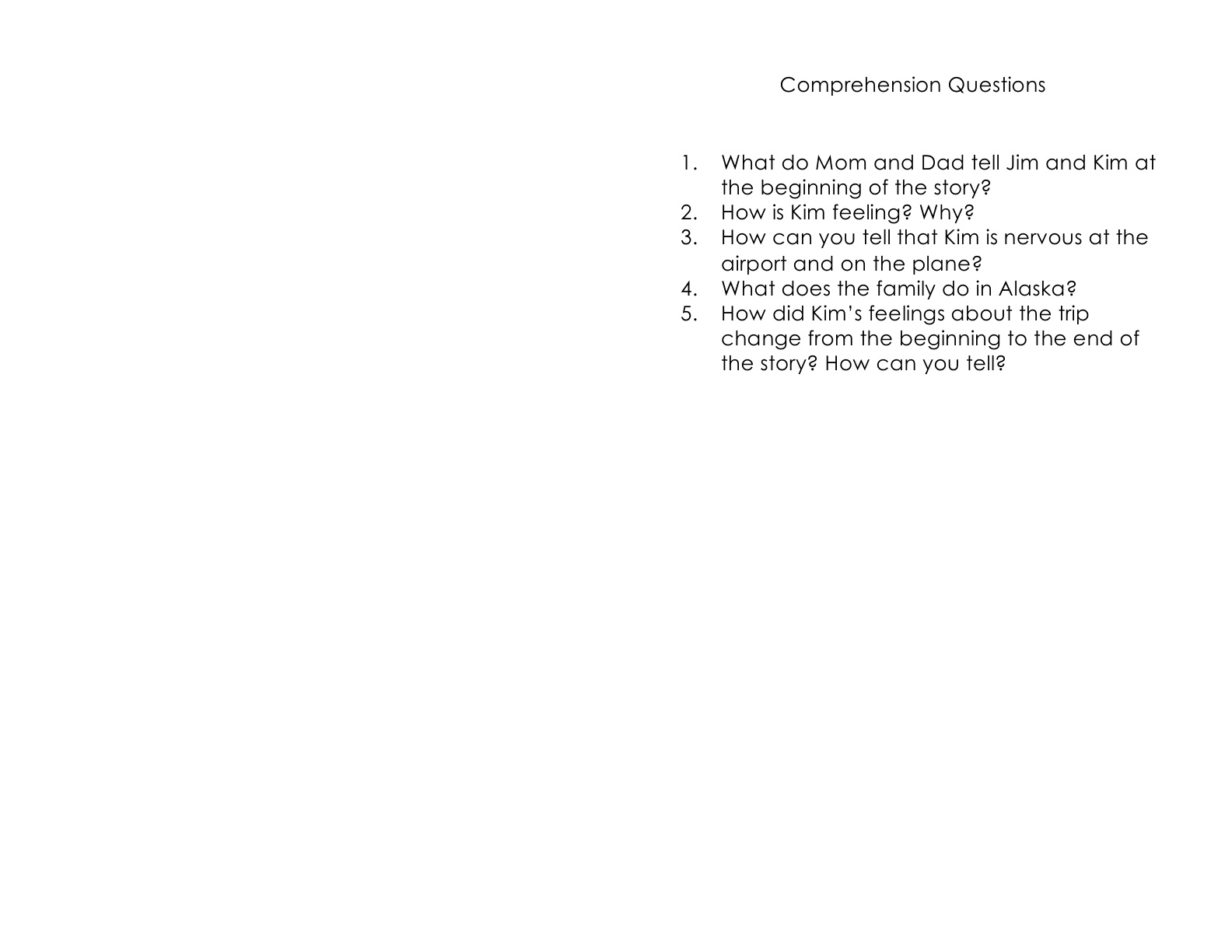 Comprehension Questions

1. What do Mom and Dad tell Jim and Kim at the beginning of the story?
2. How is Kim feeling? Why?
3. How can you tell that Kim is nervous at the airport and on the plane?
4. What does the family do in Alaska?
5. How did Kim's feelings about the trip change from the beginning to the end of the story? How can you tell?